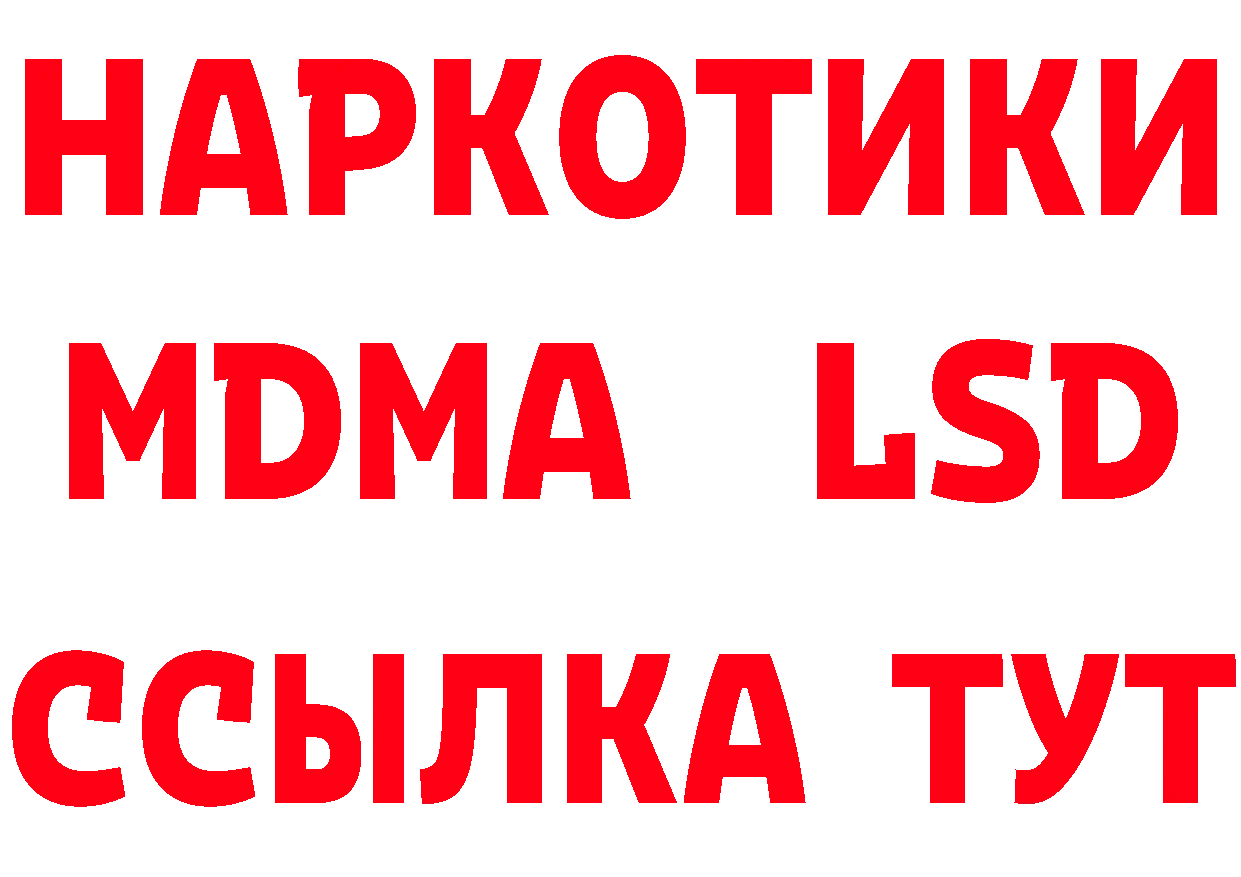 НАРКОТИКИ
MDMA LSD
ССЫЛКА ТУТ